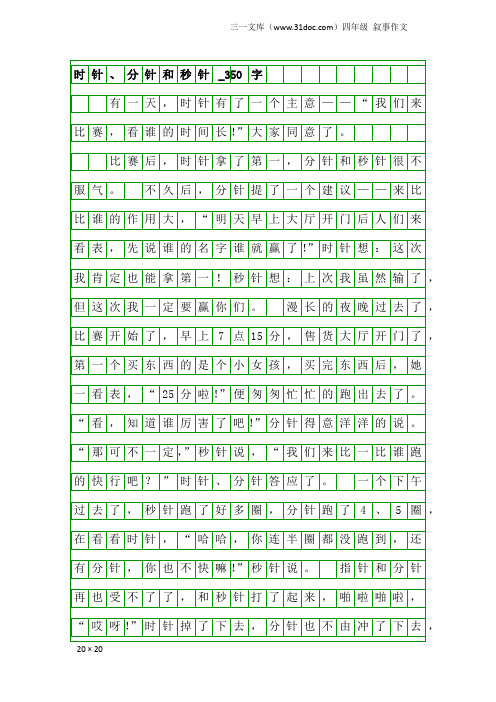 三一文库（www.31doc.com）四年级 叙事作文

时针、分针和秒针_350字

有一天，时针有了一个主意——“我们来比赛，看谁的时间长!”大家同意了。

比赛后，时针拿了第一，分针和秒针很不服气。 不久后，分针提了一个建议——来比比谁的作用大，“明天早上大厅开门后人们来看表，先说谁的名字谁就赢了!”时针想：这次我肯定也能拿第一！秒针想：上次我虽然输了，但这次我一定要赢你们。 漫长的夜晚过去了，比赛开始了，早上7点15分，售货大厅开门了，第一个买东西的是个小女孩，买完东西后，她一看表，“25分啦!”便匆匆忙忙的跑出去了。“看，知道谁厉害了吧!”分针得意洋洋的说。“那可不一定,”秒针说，“我们来比一比谁跑的快行吧？”时针、分针答应了。 一个下午过去了，秒针跑了好多圈，分针跑了4、5圈，在看看时针，“哈哈，你连半圈都没跑到，还有分针，你也不快嘛!”秒针说。 指针和分针再也受不了了，和秒针打了起来，啪啦啪啦，“哎呀!”时针掉了下去，分针也不由冲了下去，

20×20